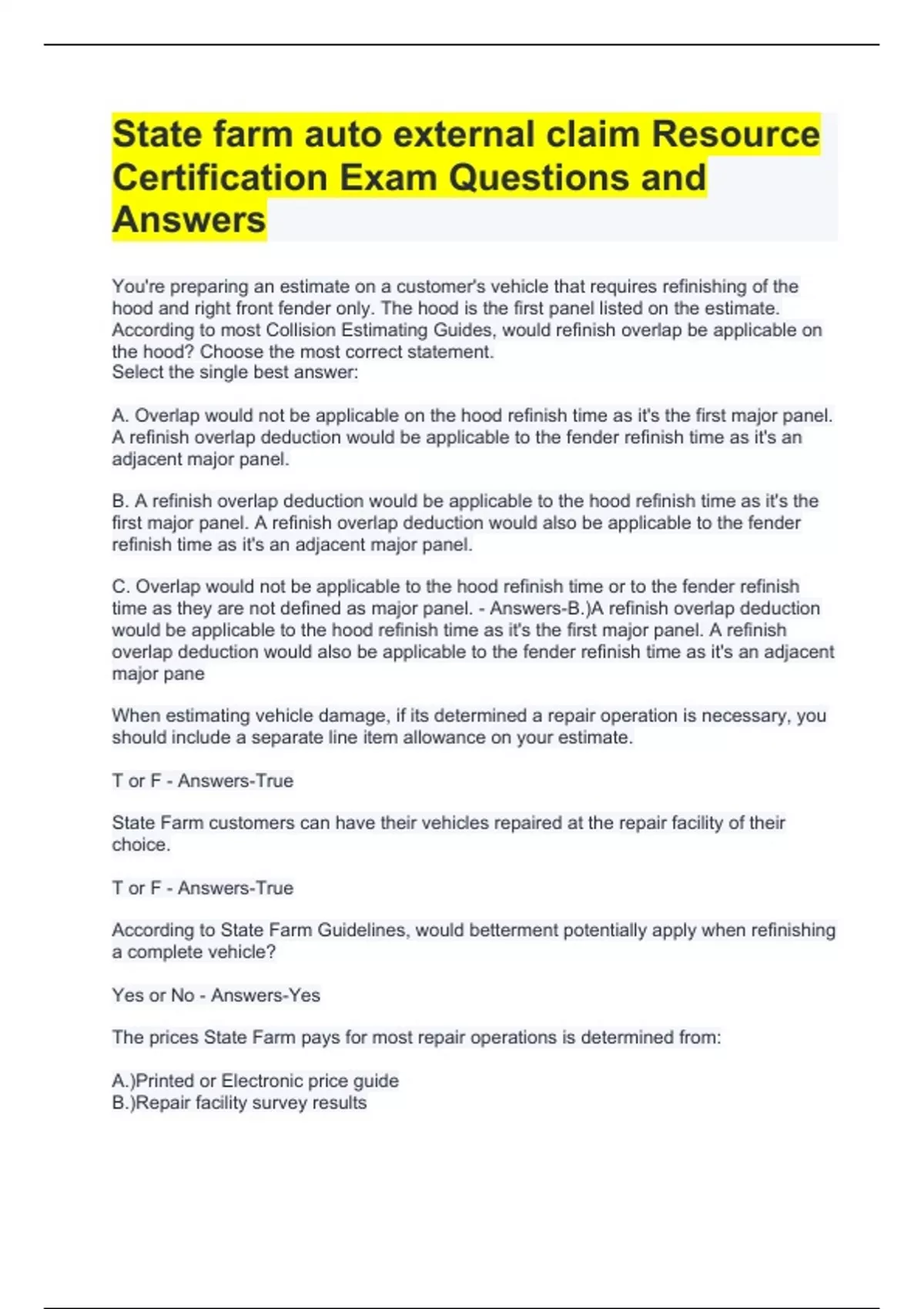 State farm auto external claim Resource Certification Exam Questions and Answers

You're preparing an estimate on a customer's vehicle that requires refinishing of the hood and right front fender only. The hood is the first panel listed on the estimate. According to most Collision Estimating Guides, would refinish overlap be applicable on the hood? Choose the most correct statement.
Select the single best answer:

A. Overlap would not be applicable on the hood refinish time as it's the first major panel. A refinish overlap deduction would be applicable to the fender refinish time as it's an adjacent major panel.

B. A refinish overlap deduction would be applicable to the hood refinish time as it's the first major panel. A refinish overlap deduction would also be applicable to the fender refinish time as it's an adjacent major panel.

C. Overlap would not be applicable to the hood refinish time or to the fender refinish time as they are not defined as major panel. - Answers-B.)A refinish overlap deduction would be applicable to the hood refinish time as it's the first major panel. A refinish overlap deduction would also be applicable to the fender refinish time as it's an adjacent major pane

When estimating vehicle damage, if its determined a repair operation is necessary, you should include a separate line item allowance on your estimate.

T or F - Answers-True

State Farm customers can have their vehicles repaired at the repair facility of their choice.

T or F - Answers-True

According to State Farm Guidelines, would betterment potentially apply when refinishing a complete vehicle?

Yes or No - Answers-Yes

The prices State Farm pays for most repair operations is determined from:

A.)Printed or Electronic price guide
B.)Repair facility survey results